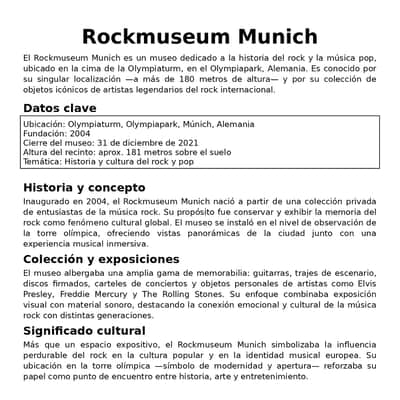 Rockmuseum Munich

El Rockmuseum Munich es un museo dedicado a la historia del rock y la música pop, ubicado en la cima de la Olympiaturm, en el Olympiapark, Alemania. Es conocido por su singular localización —a más de 180 metros de altura— y por su colección de objetos icónicos de artistas legendarios del rock internacional.

Datos clave

Ubicación: Olympiaturm, Olympiapark, Múnich, Alemania
Fundación: 2004
Cierre del museo: 31 de diciembre de 2021
Altura del recinto: aprox. 181 metros sobre el suelo
Temática: Historia y cultura del rock y pop

Historia y concepto

Inaugurado en 2004, el Rockmuseum Munich nació a partir de una colección privada de entusiastas de la música rock. Su propósito fue conservar y exhibir la memoria del rock como fenómeno cultural global. El museo se instaló en el nivel de observación de la torre olímpica, ofreciendo vistas panorámicas de la ciudad junto con una experiencia musical inmersiva.

Colección y exposiciones

El museo albergaba una amplia gama de memorabilia: guitarras, trajes de escenario, discos firmados, carteles de conciertos y objetos personales de artistas como Elvis Presley, Freddie Mercury y The Rolling Stones. Su enfoque combinaba exposición visual con material sonoro, destacando la conexión emocional y cultural de la música rock con distintas generaciones.

Significado cultural

Más que un espacio expositivo, el Rockmuseum Munich simbolizaba la influencia perdurable del rock en la cultura popular y en la identidad musical europea. Su ubicación en la torre olímpica —símbolo de modernidad y apertura— reforzaba su papel como punto de encuentro entre historia, arte y entretenimiento.